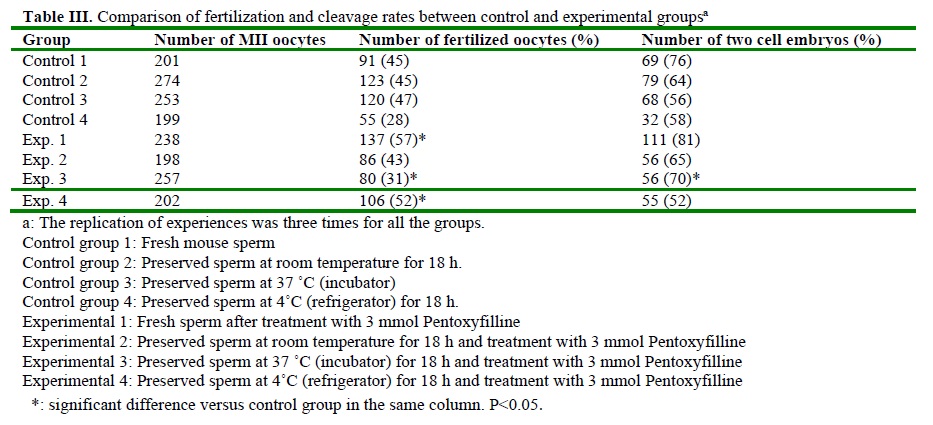 **Table III.** Comparison of fertilization and cleavage rates between control and experimental groups$^a$

| Group | Number of MII oocytes | Number of fertilized oocytes (%) | Number of two cell embryos (%) |
|---|---|---|---|
| Control 1 | 201 | 91 (45) | 69 (76) |
| Control 2 | 274 | 123 (45) | 79 (64) |
| Control 3 | 253 | 120 (47) | 68 (56) |
| Control 4 | 199 | 55 (28) | 32 (58) |
| Exp. 1 | 238 | 137 (57)* | 111 (81) |
| Exp. 2 | 198 | 86 (43) | 56 (65) |
| Exp. 3 | 257 | 80 (31)* | 56 (70)* |
| Exp. 4 | 202 | 106 (52)* | 55 (52) |

a: The replication of experiences was three times for all the groups.
Control group 1: Fresh mouse sperm
Control group 2: Preserved sperm at room temperature for 18 h.
Control group 3: Preserved sperm at 37 °C (incubator)
Control group 4: Preserved sperm at 4°C (refrigerator) for 18 h.
Experimental 1: Fresh sperm after treatment with 3 mmol Pentoxyfilline
Experimental 2: Preserved sperm at room temperature for 18 h and treatment with 3 mmol Pentoxyfilline
Experimental 3: Preserved sperm at 37 °C (incubator) for 18 h and treatment with 3 mmol Pentoxyfilline
Experimental 4: Preserved sperm at 4°C (refrigerator) for 18 h and treatment with 3 mmol Pentoxyfilline
*: significant difference versus control group in the same column. P<0.05.